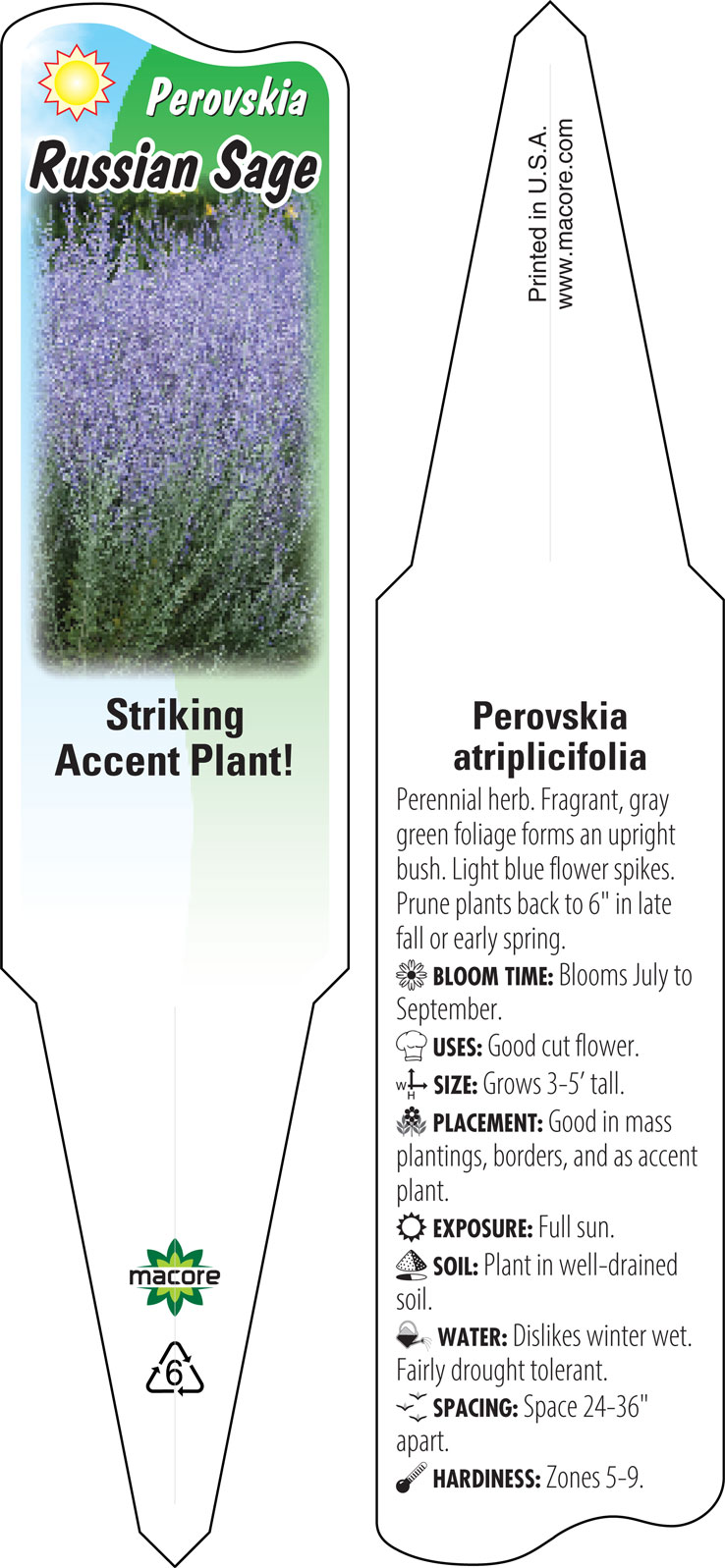 Perovskia
Russian Sage

Striking Accent Plant!

macore

6

Printed in U.S.A.
www.macore.com

Perovskia atriplicifolia

Perennial herb. Fragrant, gray green foliage forms an upright bush. Light blue flower spikes. Prune plants back to 6" in late fall or early spring.

BLOOM TIME: Blooms July to September.

USES: Good cut flower.

W H SIZE: Grows 3-5' tall.

PLACEMENT: Good in mass plantings, borders, and as accent plant.

EXPOSURE: Full sun.

SOIL: Plant in well-drained soil.

WATER: Dislikes winter wet. Fairly drought tolerant.

SPACING: Space 24-36" apart.

HARDINESS: Zones 5-9.